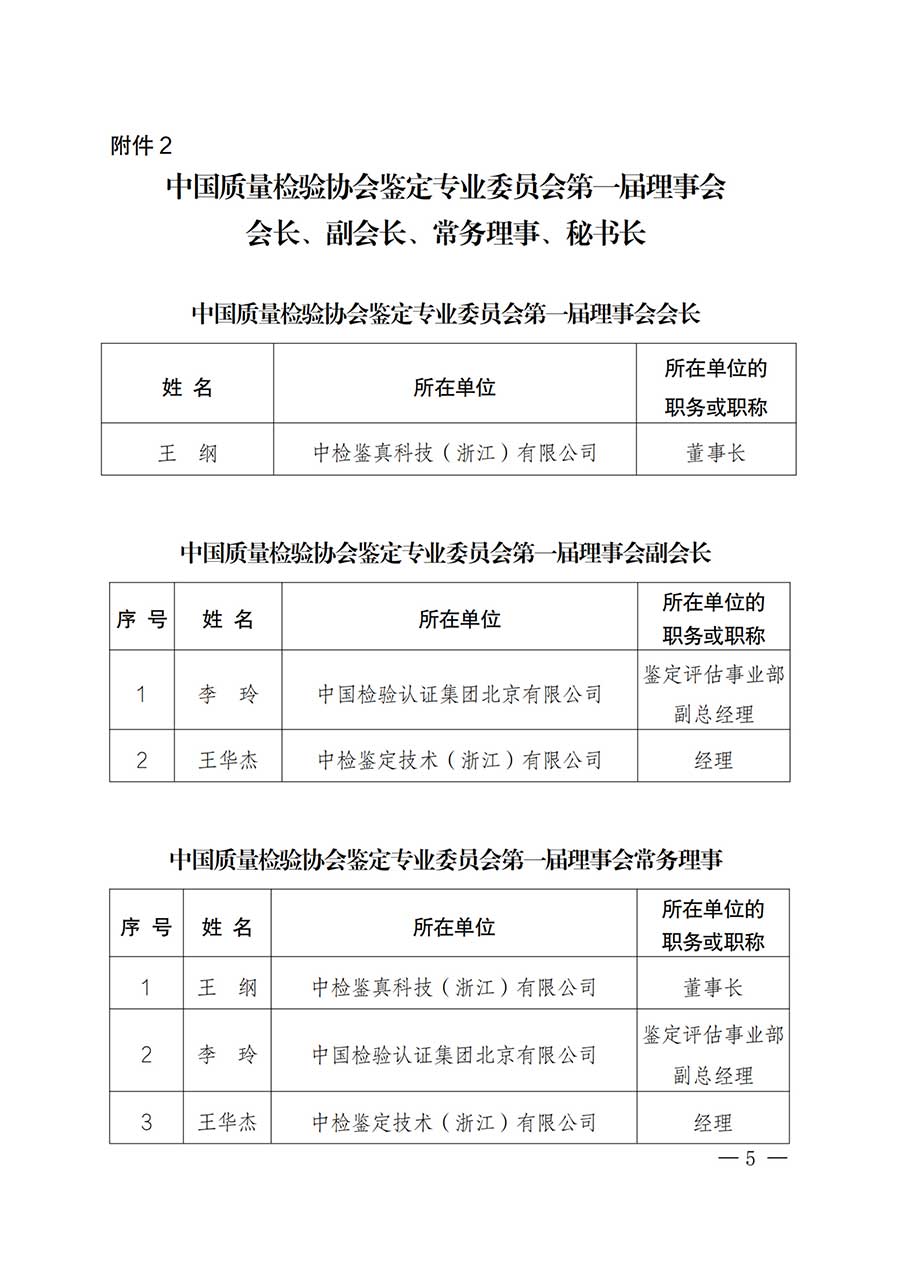 附件 2

中国质量检验协会鉴定专业委员会第一届理事会
会长、副会长、常务理事、秘书长

中国质量检验协会鉴定专业委员会第一届理事会会长

| 姓 名 | 所在单位 | 所在单位的职务或职称 |
|---|---|---|
| 王 纲 | 中检鉴真科技（浙江）有限公司 | 董事长 |

中国质量检验协会鉴定专业委员会第一届理事会副会长

| 序 号 | 姓 名 | 所在单位 | 所在单位的职务或职称 |
|---|---|---|---|
| 1 | 李 玲 | 中国检验认证集团北京有限公司 | 鉴定评估事业部副总经理 |
| 2 | 王华杰 | 中检鉴定技术（浙江）有限公司 | 经理 |

中国质量检验协会鉴定专业委员会第一届理事会常务理事

| 序 号 | 姓 名 | 所在单位 | 所在单位的职务或职称 |
|---|---|---|---|
| 1 | 王 纲 | 中检鉴真科技（浙江）有限公司 | 董事长 |
| 2 | 李 玲 | 中国检验认证集团北京有限公司 | 鉴定评估事业部副总经理 |
| 3 | 王华杰 | 中检鉴定技术（浙江）有限公司 | 经理 |

— 5 —